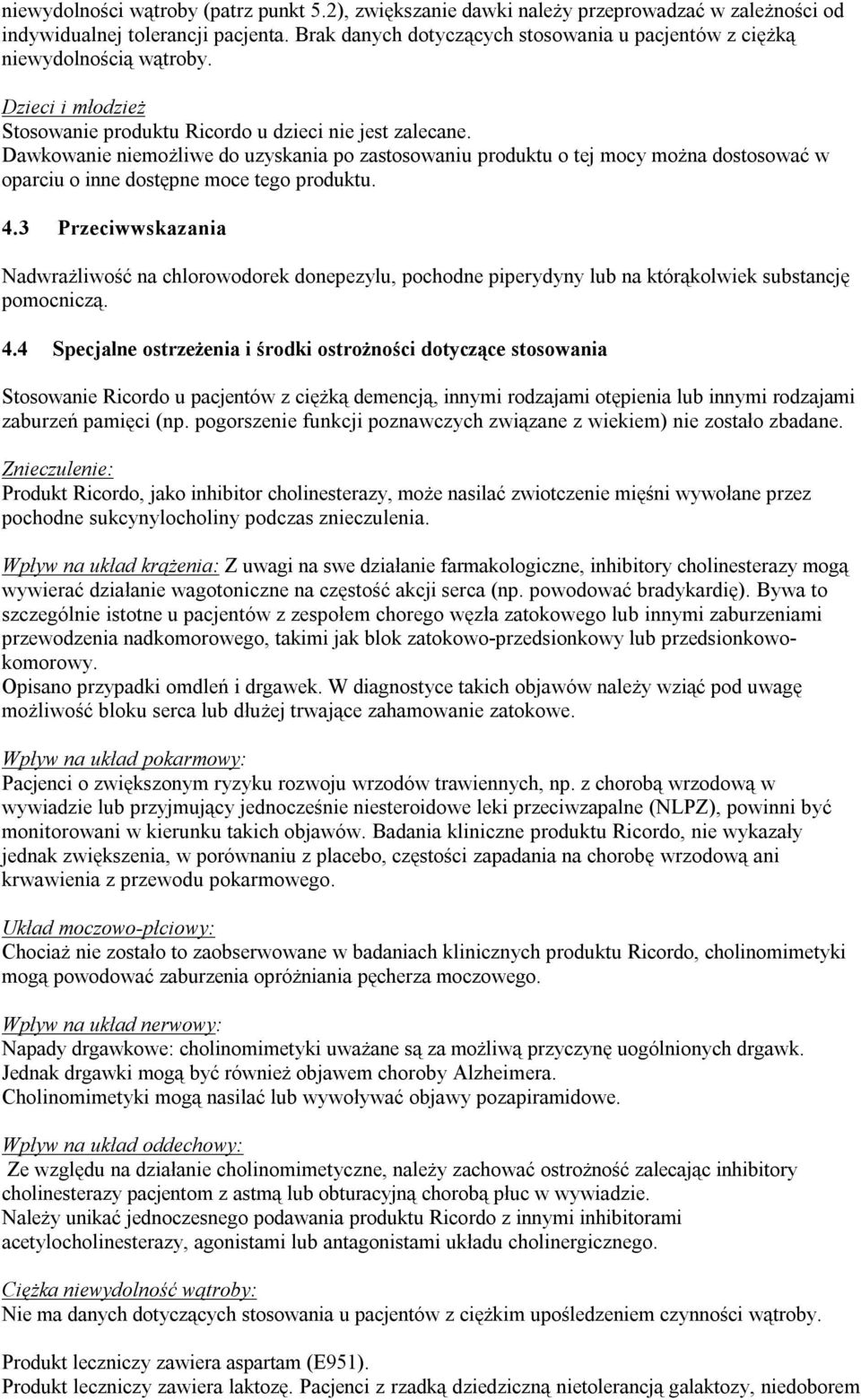 niewydolności wątroby (patrz punkt 5.2), zwiększanie dawki należy przeprowadzać w zależności od indywidualnej tolerancji pacjenta. Brak danych dotyczących stosowania u pacjentów z ciężką niewydolnością wątroby.

Dzieci i młodzież
Stosowanie produktu Ricordo u dzieci nie jest zalecane.
Dawkowanie niemożliwe do uzyskania po zastosowaniu produktu o tej mocy można dostosować w oparciu o inne dostępne moce tego produktu.

4.3 Przeciwwskazania

Nadwrażliwość na chlorowodorek donepezylu, pochodne piperydyny lub na którąkolwiek substancję pomocniczą.

4.4 Specjalne ostrzeżenia i środki ostrożności dotyczące stosowania

Stosowanie Ricordo u pacjentów z ciężką demencją, innymi rodzajami otępienia lub innymi rodzajami zaburzeń pamięci (np. pogorszenie funkcji poznawczych związane z wiekiem) nie zostało zbadane.

Znieczulenie:
Produkt Ricordo, jako inhibitor cholinesterazy, może nasilać zwiotczenie mięśni wywołane przez pochodne sukcynylocholiny podczas znieczulenia.

Wpływ na układ krążenia: Z uwagi na swe działanie farmakologiczne, inhibitory cholinesterazy mogą wywierać działanie wagotoniczne na częstość akcji serca (np. powodować bradykardię). Bywa to szczególnie istotne u pacjentów z zespołem chorego węzła zatokowego lub innymi zaburzeniami przewodzenia nadkomorowego, takimi jak blok zatokowo-przedsionkowy lub przedsionkowo-komorowy.
Opisano przypadki omdleń i drgawek. W diagnostyce takich objawów należy wziąć pod uwagę możliwość bloku serca lub dłużej trwające zahamowanie zatokowe.

Wpływ na układ pokarmowy:
Pacjenci o zwiększonym ryzyku rozwoju wrzodów trawiennych, np. z chorobą wrzodową w wywiadzie lub przyjmujący jednocześnie niesteroidowe leki przeciwzapalne (NLPZ), powinni być monitorowani w kierunku takich objawów. Badania kliniczne produktu Ricordo, nie wykazały jednak zwiększenia, w porównaniu z placebo, częstości zapadania na chorobę wrzodową ani krwawienia z przewodu pokarmowego.

Układ moczowo-płciowy:
Chociaż nie zostało to zaobserwowane w badaniach klinicznych produktu Ricordo, cholinomimetyki mogą powodować zaburzenia opróżniania pęcherza moczowego.

Wpływ na układ nerwowy:
Napady drgawkowe: cholinomimetyki uważane są za możliwą przyczynę uogólnionych drgawk. Jednak drgawki mogą być również objawem choroby Alzheimera.
Cholinomimetyki mogą nasilać lub wywoływać objawy pozapiramidowe.

Wpływ na układ oddechowy:
Ze względu na działanie cholinomimetyczne, należy zachować ostrożność zalecając inhibitory cholinesterazy pacjentom z astmą lub obturacyjną chorobą płuc w wywiadzie.
Należy unikać jednoczesnego podawania produktu Ricordo z innymi inhibitorami acetylocholinesterazy, agonistami lub antagonistami układu cholinergicznego.

Ciężka niewydolność wątroby:
Nie ma danych dotyczących stosowania u pacjentów z ciężkim upośledzeniem czynności wątroby.

Produkt leczniczy zawiera aspartam (E951).
Produkt leczniczy zawiera laktozę. Pacjenci z rzadką dziedziczną nietolerancją galaktozy, niedoborem